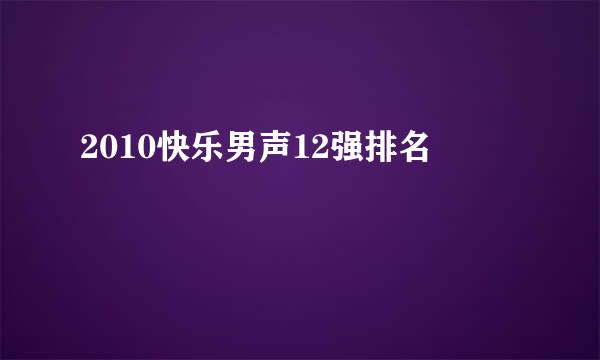 2010快乐男声12强排名